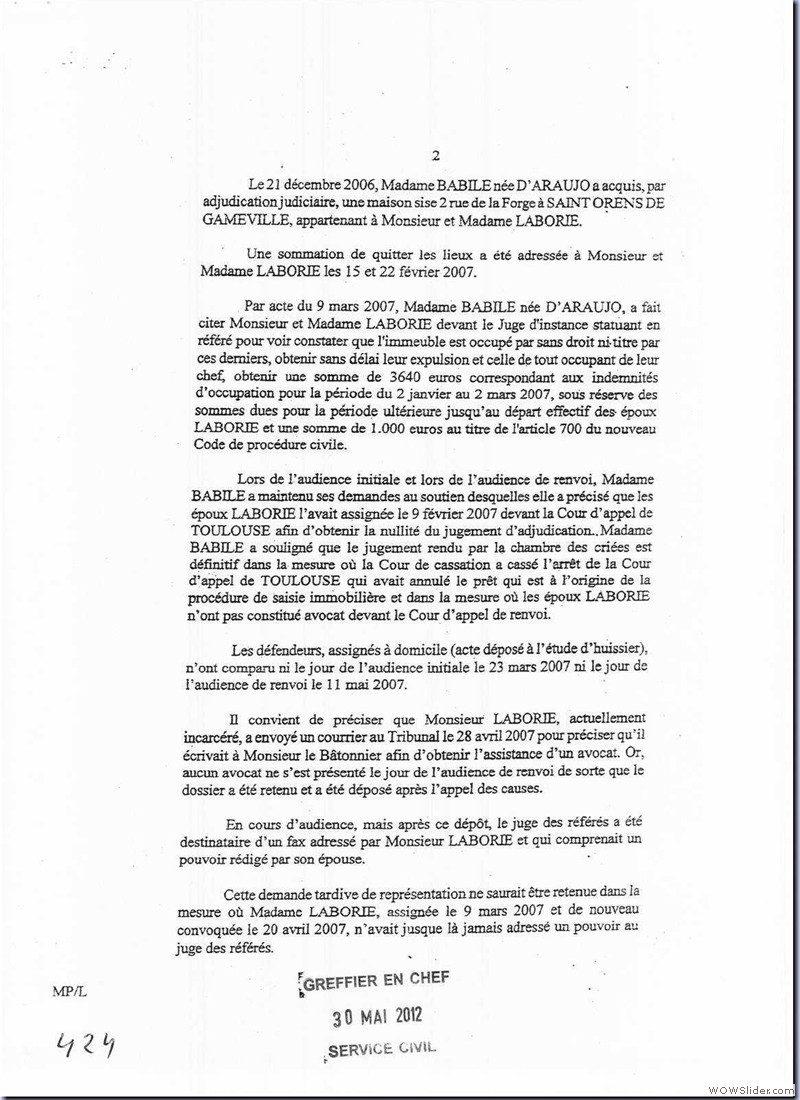 2

Le 21 décembre 2006, Madame BABILE née D'ARAUJO a acquis, par adjudication judiciaire, une maison sise 2 rue de la Forge à SAINT ORENS DE GAMEVILLE, appartenant à Monsieur et Madame LABORIE.

Une sommation de quitter les lieux a été adressée à Monsieur et Madame LABORIE les 15 et 22 février 2007.

Par acte du 9 mars 2007, Madame BABILE née D'ARAUJO, a fait citer Monsieur et Madame LABORIE devant le Juge d'instance statuant en référé pour voir constater que l'immeuble est occupé par sans droit ni titre par ces derniers, obtenir sans délai leur expulsion et celle de tout occupant de leur chef, obtenir une somme de 3640 euros correspondant aux indemnités d'occupation pour la période du 2 janvier au 2 mars 2007, sous réserve des sommes dues pour la période ultérieure jusqu'au départ effectif des époux LABORIE et une somme de 1.000 euros au titre de l'article 700 du nouveau Code de procédure civile.

Lors de l'audience initiale et lors de l'audience de renvoi, Madame BABILE a maintenu ses demandes au soutien desquelles elle a précisé que les époux LABORIE l'avait assignée le 9 février 2007 devant la Cour d'appel de TOULOUSE afin d'obtenir la nullité du jugement d'adjudication. Madame BABILE a souligné que le jugement rendu par la chambre des criées est définitif dans la mesure où la Cour de cassation a cassé l'arrêt de la Cour d'appel de TOULOUSE qui avait annulé le prêt qui est à l'origine de la procédure de saisie immobilière et dans la mesure où les époux LABORIE n'ont pas constitué avocat devant le Cour d'appel de renvoi.

Les défendeurs, assignés à domicile (acte déposé à l'étude d'huissier), n'ont comparu ni le jour de l'audience initiale le 23 mars 2007 ni le jour de l'audience de renvoi le 11 mai 2007.

Il convient de préciser que Monsieur LABORIE, actuellement incarcéré, a envoyé un courrier au Tribunal le 28 avril 2007 pour préciser qu'il écrivait à Monsieur le Bâtonnier afin d'obtenir l'assistance d'un avocat. Or, aucun avocat ne s'est présenté le jour de l'audience de renvoi de sorte que le dossier a été retenu et a été déposé après l'appel des causes.

En cours d'audience, mais après ce dépôt, le juge des référés a été destinataire d'un fax adressé par Monsieur LABORIE et qui comprenait un pouvoir rédigé par son épouse.

Cette demande tardive de représentation ne saurait être retenue dans la mesure où Madame LABORIE, assignée le 9 mars 2007 et de nouveau convoquée le 20 avril 2007, n'avait jusque là jamais adressé un pouvoir au juge des référés.

MP/L

GREFFIER EN CHEF
30 MAI 2012
SERVICE CIVIL

424

WOWSlider.com